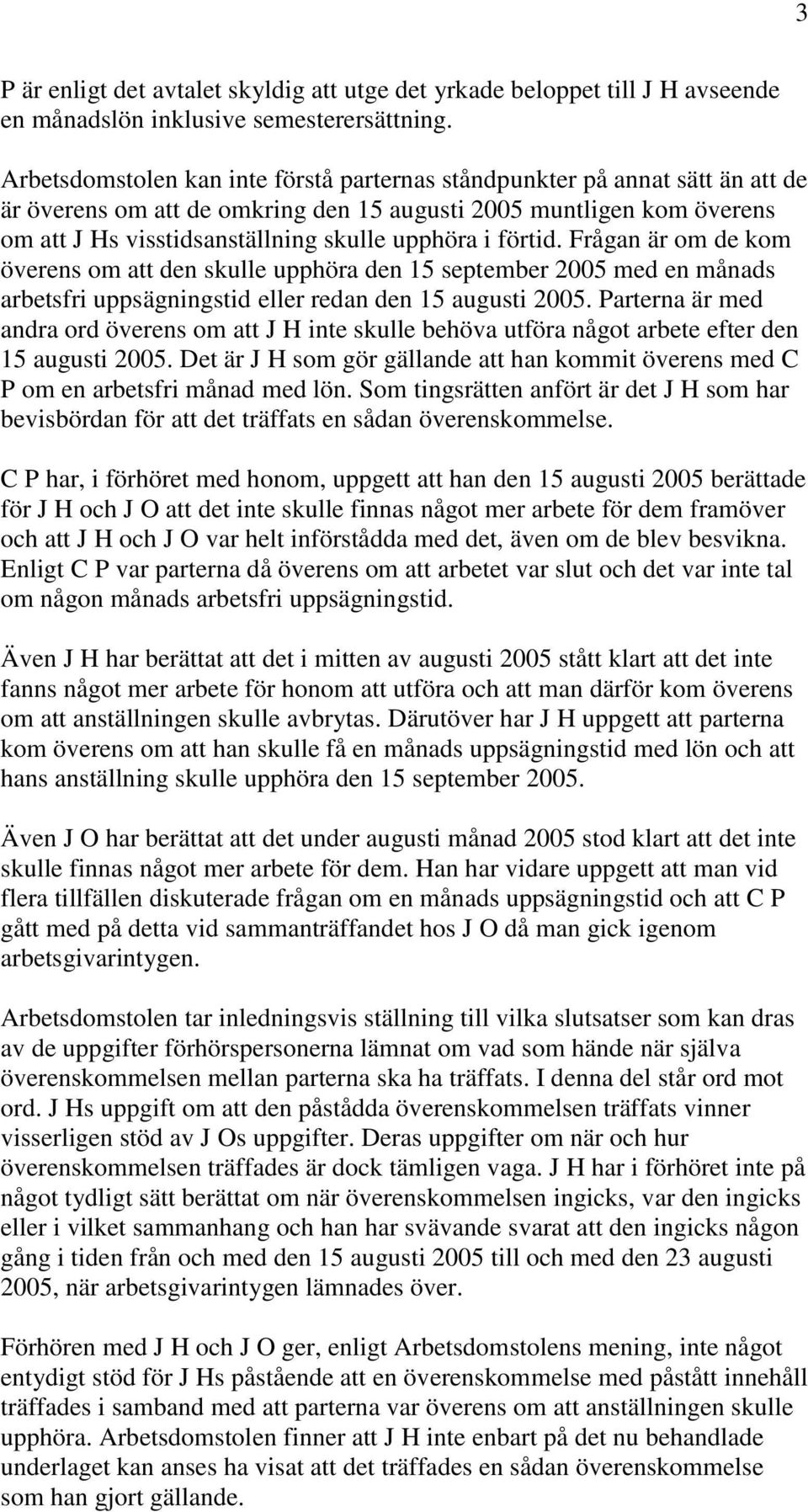 3

P är enligt det avtalet skyldig att utge det yrkade beloppet till J H avseende en månadslön inklusive semesterersättning.

Arbetsdomstolen kan inte förstå parternas ståndpunkter på annat sätt än att de är överens om att de omkring den 15 augusti 2005 muntligen kom överens om att J Hs visstidsanställning skulle upphöra i förtid. Frågan är om de kom överens om att den skulle upphöra den 15 september 2005 med en månads arbetsfri uppsägningstid eller redan den 15 augusti 2005. Parterna är med andra ord överens om att J H inte skulle behöva utföra något arbete efter den 15 augusti 2005. Det är J H som gör gällande att han kommit överens med C P om en arbetsfri månad med lön. Som tingsrätten anfört är det J H som har bevisbördan för att det träffats en sådan överenskommelse.

C P har, i förhöret med honom, uppgett att han den 15 augusti 2005 berättade för J H och J O att det inte skulle finnas något mer arbete för dem framöver och att J H och J O var helt införstådda med det, även om de blev besvikna. Enligt C P var parterna då överens om att arbetet var slut och det var inte tal om någon månads arbetsfri uppsägningstid.

Även J H har berättat att det i mitten av augusti 2005 stått klart att det inte fanns något mer arbete för honom att utföra och att man därför kom överens om att anställningen skulle avbrytas. Därutöver har J H uppgett att parterna kom överens om att han skulle få en månads uppsägningstid med lön och att hans anställning skulle upphöra den 15 september 2005.

Även J O har berättat att det under augusti månad 2005 stod klart att det inte skulle finnas något mer arbete för dem. Han har vidare uppgett att man vid flera tillfällen diskuterade frågan om en månads uppsägningstid och att C P gått med på detta vid sammanträffandet hos J O då man gick igenom arbetsgivarintygen.

Arbetsdomstolen tar inledningsvis ställning till vilka slutsatser som kan dras av de uppgifter förhörspersonerna lämnat om vad som hände när själva överenskommelsen mellan parterna ska ha träffats. I denna del står ord mot ord. J Hs uppgift om att den påstådda överenskommelsen träffats vinner visserligen stöd av J Os uppgifter. Deras uppgifter om när och hur överenskommelsen träffades är dock tämligen vaga. J H har i förhöret inte på något tydligt sätt berättat om när överenskommelsen ingicks, var den ingicks eller i vilket sammanhang och han har svävande svarat att den ingicks någon gång i tiden från och med den 15 augusti 2005 till och med den 23 augusti 2005, när arbetsgivarintygen lämnades över.

Förhören med J H och J O ger, enligt Arbetsdomstolens mening, inte något entydigt stöd för J Hs påstående att en överenskommelse med påstått innehåll träffades i samband med att parterna var överens om att anställningen skulle upphöra. Arbetsdomstolen finner att J H inte enbart på det nu behandlade underlaget kan anses ha visat att det träffades en sådan överenskommelse som han gjort gällande.